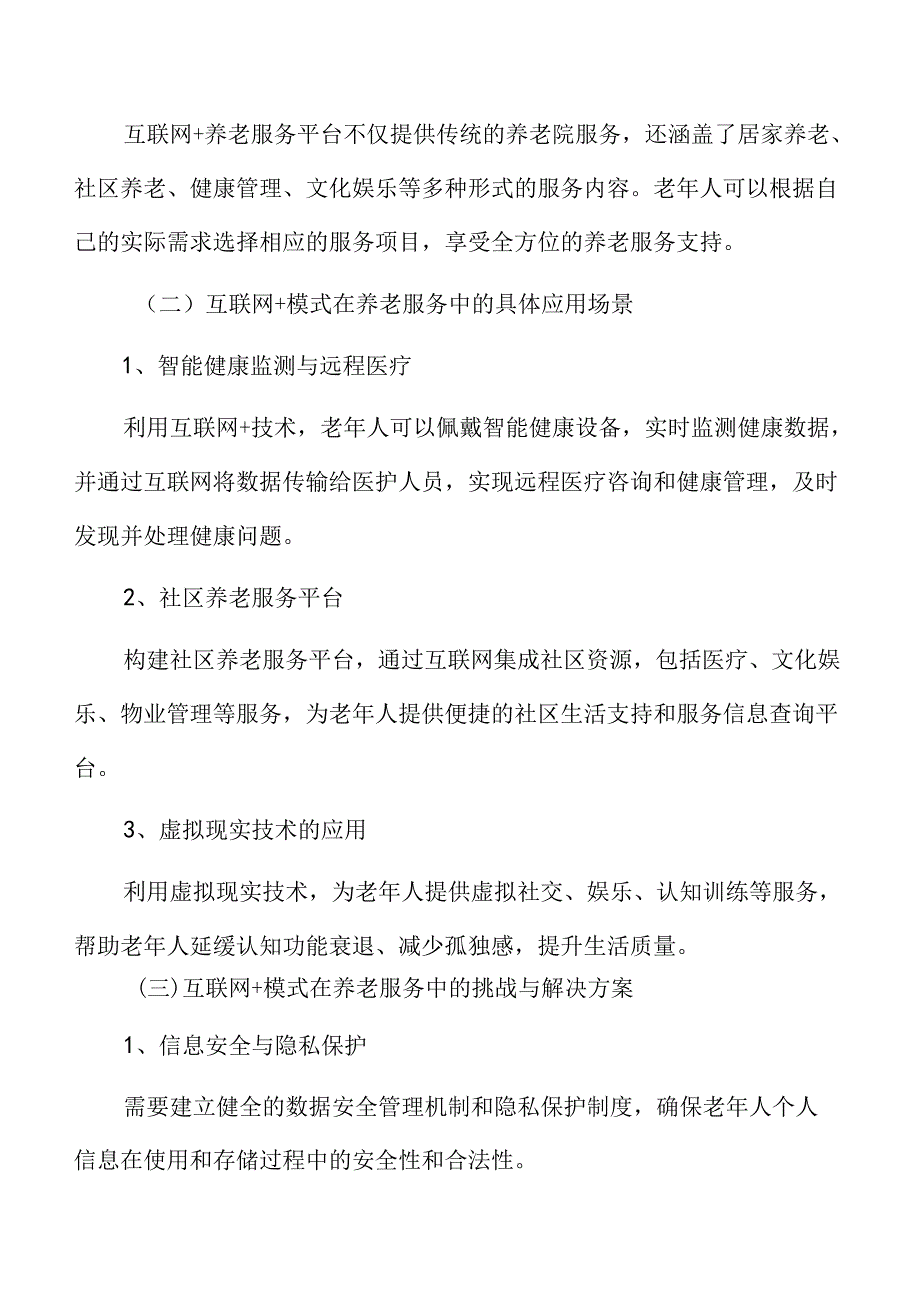 互联网+养老服务平台不仅提供传统的养老院服务，还涵盖了居家养老、社区养老、健康管理、文化娱乐等多种形式的服务内容。老年人可以根据自己的实际需求选择相应的服务项目，享受全方位的养老服务支持。

（二）互联网+模式在养老服务中的具体应用场景

1、智能健康监测与远程医疗

利用互联网+技术，老年人可以佩戴智能健康设备，实时监测健康数据，并通过互联网将数据传输给医护人员，实现远程医疗咨询和健康管理，及时发现并处理健康问题。

2、社区养老服务平台

构建社区养老服务平台，通过互联网集成社区资源，包括医疗、文化娱乐、物业管理等服务，为老年人提供便捷的社区生活支持和服务信息查询平台。

3、虚拟现实技术的应用

利用虚拟现实技术，为老年人提供虚拟社交、娱乐、认知训练等服务，帮助老年人延缓认知功能衰退、减少孤独感，提升生活质量。

(三)互联网+模式在养老服务中的挑战与解决方案

1、信息安全与隐私保护

需要建立健全的数据安全管理机制和隐私保护制度，确保老年人个人信息在使用和存储过程中的安全性和合法性。